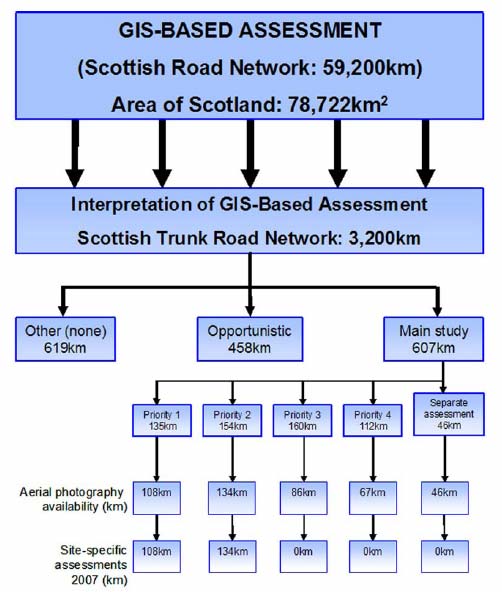 GIS-BASED ASSESSMENT

(Scottish Road Network: 59,200km)

Area of Scotland: 78,722km$^2$

Interpretation of GIS-Based Assessment

Scottish Trunk Road Network: 3,200km

Other (none) 619km

Opportunistic 458km

Main study 607km

Priority 1 135km

Priority 2 154km

Priority 3 160km

Priority 4 112km

Separate assessment 46km

Aerial photography availability (km)

108km

134km

86km

67km

46km

Site-specific assessments 2007 (km)

108km

134km

0km

0km

0km